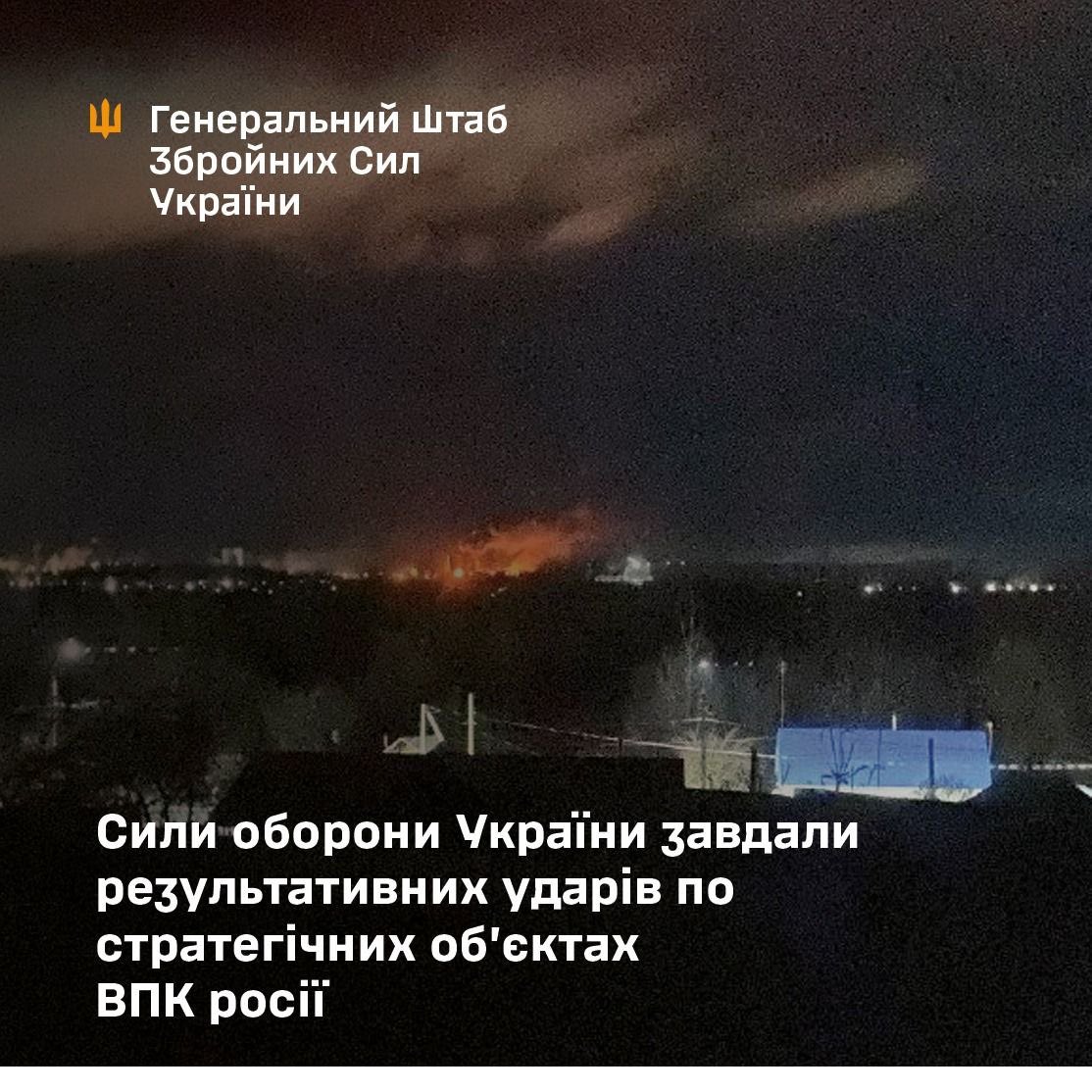 Генеральний Штаб Збройних Сил України

Сили оборони України завдали результативних ударів по стратегічних об'єктах ВПК росії